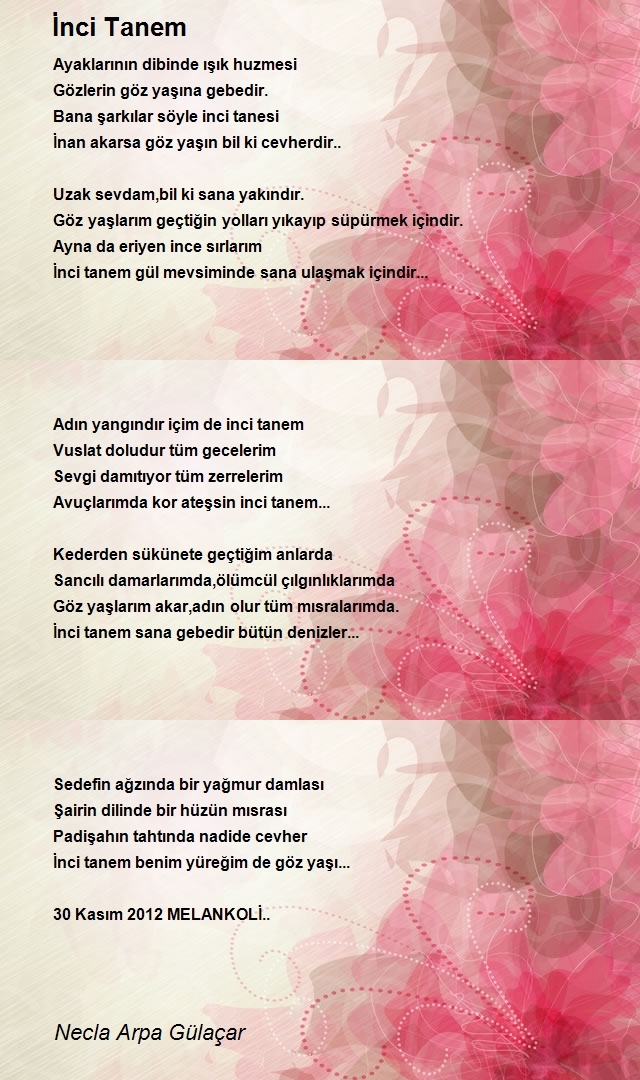 İnci Tanem

Ayaklarının dibinde ışık huzmesi
Gözlerin göz yaşına gebedir.
Bana şarkılar söyle inci tanesi
İnan akarsa göz yaşın bil ki cevherdir..

Uzak sevdam,bil ki sana yakındır.
Göz yaşlarım geçtiğin yolları yıkayıp süpürmek içindir.
Ayna da eriyen ince sırlarım
İnci tanem gül mevsiminde sana ulaşmak içindir...

Adın yangındır içim de inci tanem
Vuslat doludur tüm gecelerim
Sevgi damıtıyor tüm zerrelerim
Avuçlarımda kor ateşsin inci tanem...

Kederden sükünete geçtiğim anlarda
Sancılı damarlarımda,ölümcül çılgınlıklarımda
Göz yaşlarım akar,adın olur tüm mısralarımda.
İnci tanem sana gebedir bütün denizler...

Sedefin ağzında bir yağmur damlası
Şairin dilinde bir hüzün mısrası
Padişahın tahtında nadide cevher
İnci tanem benim yüreğim de göz yaşı...

30 Kasım 2012 MELANKOLİ..

Necla Arpa Gülaçar